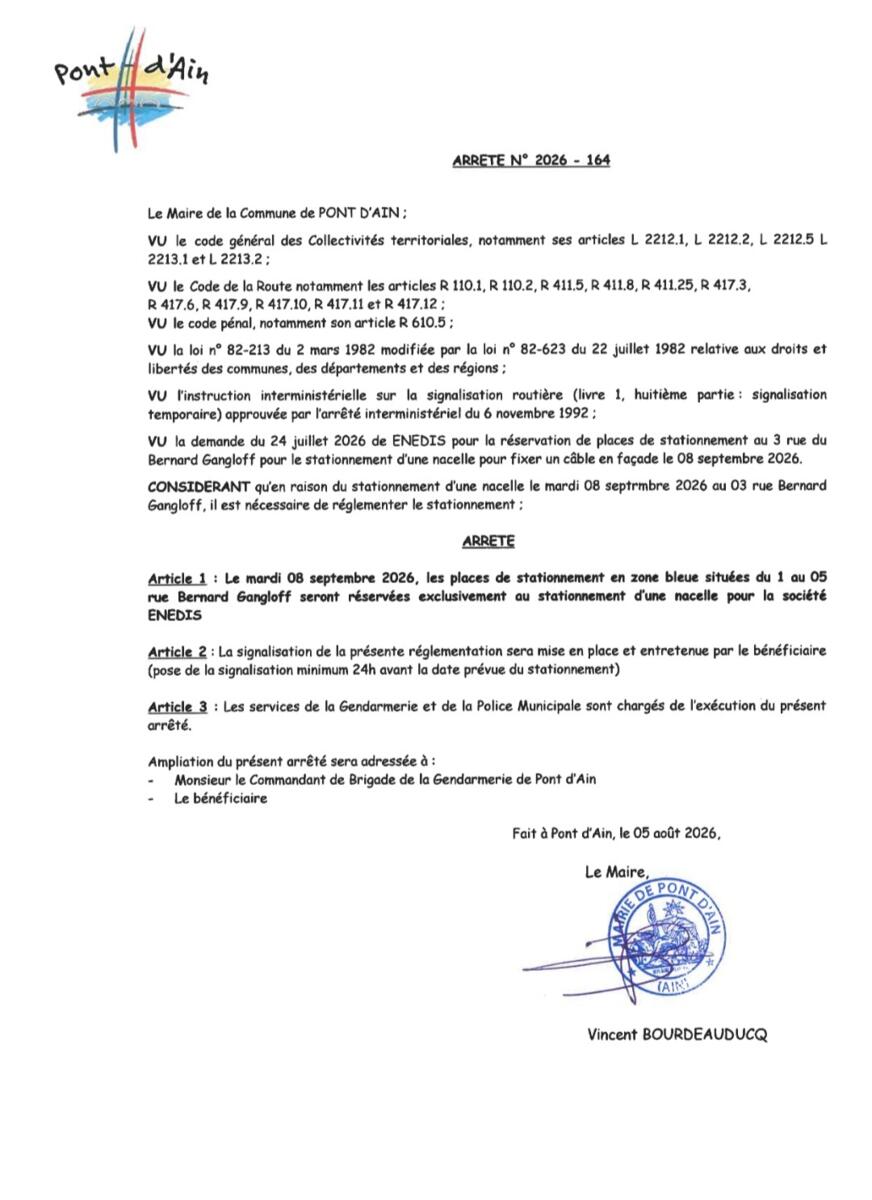 Pont d'Ain

ARRETE N° 2026 - 164

Le Maire de la Commune de PONT D'AIN ;

VU le code général des Collectivités territoriales, notamment ses articles L 2212.1, L 2212.2, L 2212.5 L 2213.1 et L 2213.2 ;

VU le Code de la Route notamment les articles R 110.1, R 110.2, R 411.5, R 411.8, R 411.25, R 417.3, R 417.6, R 417.9, R 417.10, R 417.11 et R 417.12 ;
VU le code pénal, notamment son article R 610.5 ;

VU la loi n° 82-213 du 2 mars 1982 modifiée par la loi n° 82-623 du 22 juillet 1982 relative aux droits et libertés des communes, des départements et des régions ;

VU l'instruction interministérielle sur la signalisation routière (livre 1, huitième partie : signalisation temporaire) approuvée par l'arrêté interministériel du 6 novembre 1992 ;

VU la demande du 24 juillet 2026 de ENEDIS pour la réservation de places de stationnement au 3 rue du Bernard Gangloff pour le stationnement d'une nacelle pour fixer un câble en façade le 08 septembre 2026.

CONSIDERANT qu'en raison du stationnement d'une nacelle le mardi 08 septrmbre 2026 au 03 rue Bernard Gangloff, il est nécessaire de réglementer le stationnement ;

ARRETE

Article 1 : Le mardi 08 septembre 2026, les places de stationnement en zone bleue situées du 1 au 05 rue Bernard Gangloff seront réservées exclusivement au stationnement d'une nacelle pour la société ENEDIS

Article 2 : La signalisation de la présente réglementation sera mise en place et entretenue par le bénéficiaire (pose de la signalisation minimum 24h avant la date prévue du stationnement)

Article 3 : Les services de la Gendarmerie et de la Police Municipale sont chargés de l'exécution du présent arrêté.

Ampliation du présent arrêté sera adressée à :
- Monsieur le Commandant de Brigade de la Gendarmerie de Pont d'Ain
- Le bénéficiaire

Fait à Pont d'Ain, le 05 août 2026,

Le Maire,

MAIRIE DE PONT D'AIN (AIN)

Vincent BOURDEAUDUCQ